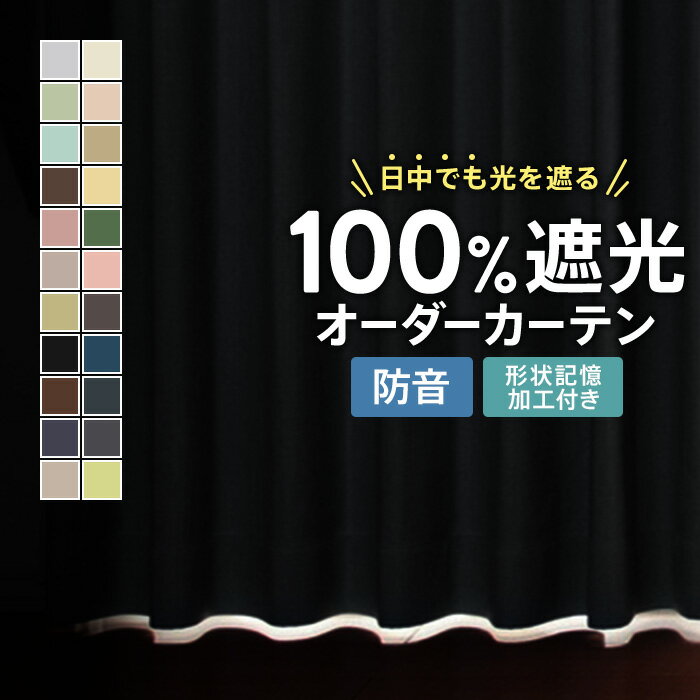 日中でも光を遮る

100%遮光
オーダーカーテン

防音

形状記憶
加工付き